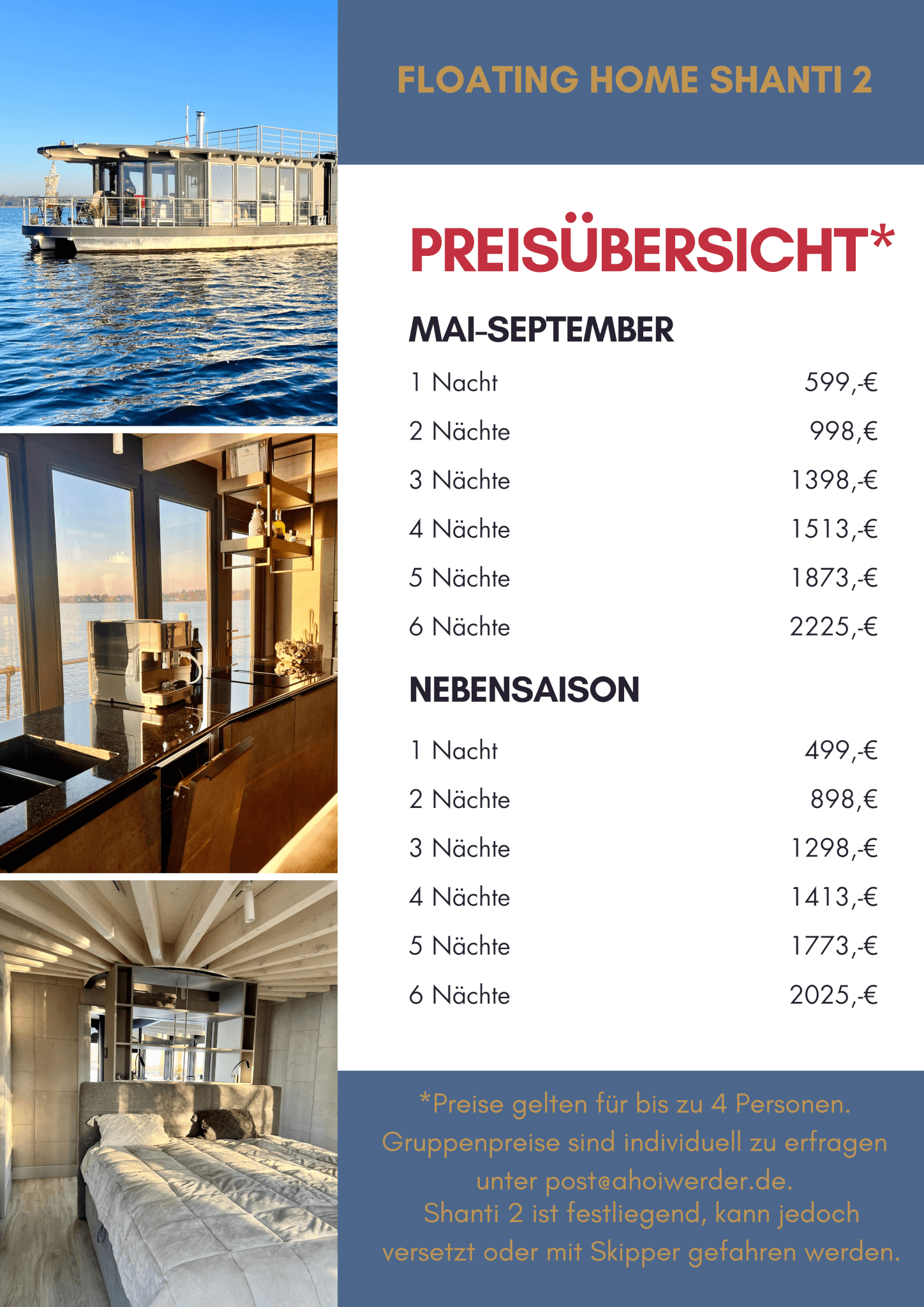 FLOATING HOME SHANTI 2

PREISÜBERSICHT*

MAI-SEPTEMBER

| | |
|---|---|
| 1 Nacht | 599,-€ |
| 2 Nächte | 998,€ |
| 3 Nächte | 1398,-€ |
| 4 Nächte | 1513,-€ |
| 5 Nächte | 1873,-€ |
| 6 Nächte | 2225,-€ |

NEBENSAISON

| | |
|---|---|
| 1 Nacht | 499,-€ |
| 2 Nächte | 898,€ |
| 3 Nächte | 1298,-€ |
| 4 Nächte | 1413,-€ |
| 5 Nächte | 1773,-€ |
| 6 Nächte | 2025,-€ |

*Preise gelten für bis zu 4 Personen. Gruppenpreise sind individuell zu erfragen unter post@ahoiwerder.de.
Shanti 2 ist festliegend, kann jedoch versetzt oder mit Skipper gefahren werden.